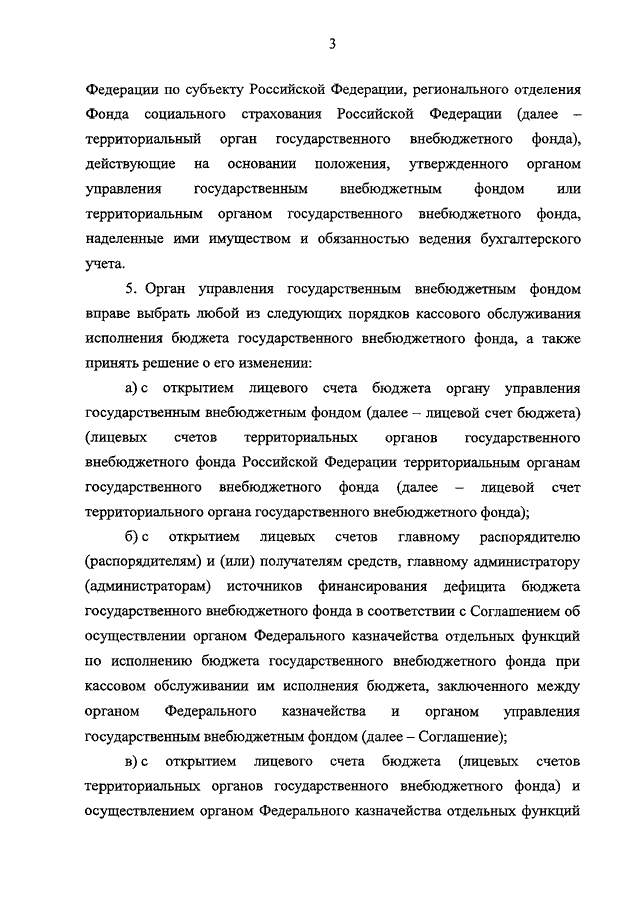 3

Федерации по субъекту Российской Федерации, регионального отделения Фонда социального страхования Российской Федерации (далее – территориальный орган государственного внебюджетного фонда), действующие на основании положения, утвержденного органом управления государственным внебюджетным фондом или территориальным органом государственного внебюджетного фонда, наделенные ими имуществом и обязанностью ведения бухгалтерского учета.

5. Орган управления государственным внебюджетным фондом вправе выбрать любой из следующих порядков кассового обслуживания исполнения бюджета государственного внебюджетного фонда, а также принять решение о его изменении:

а) с открытием лицевого счета бюджета органу управления государственным внебюджетным фондом (далее – лицевой счет бюджета) (лицевых счетов территориальных органов государственного внебюджетного фонда Российской Федерации территориальным органам государственного внебюджетного фонда (далее – лицевой счет территориального органа государственного внебюджетного фонда);

б) с открытием лицевых счетов главному распорядителю (распорядителям) и (или) получателям средств, главному администратору (администраторам) источников финансирования дефицита бюджета государственного внебюджетного фонда в соответствии с Соглашением об осуществлении органом Федерального казначейства отдельных функций по исполнению бюджета государственного внебюджетного фонда при кассовом обслуживании им исполнения бюджета, заключенного между органом Федерального казначейства и органом управления государственным внебюджетным фондом (далее – Соглашение);

в) с открытием лицевого счета бюджета (лицевых счетов территориальных органов государственного внебюджетного фонда) и осуществлением органом Федерального казначейства отдельных функций